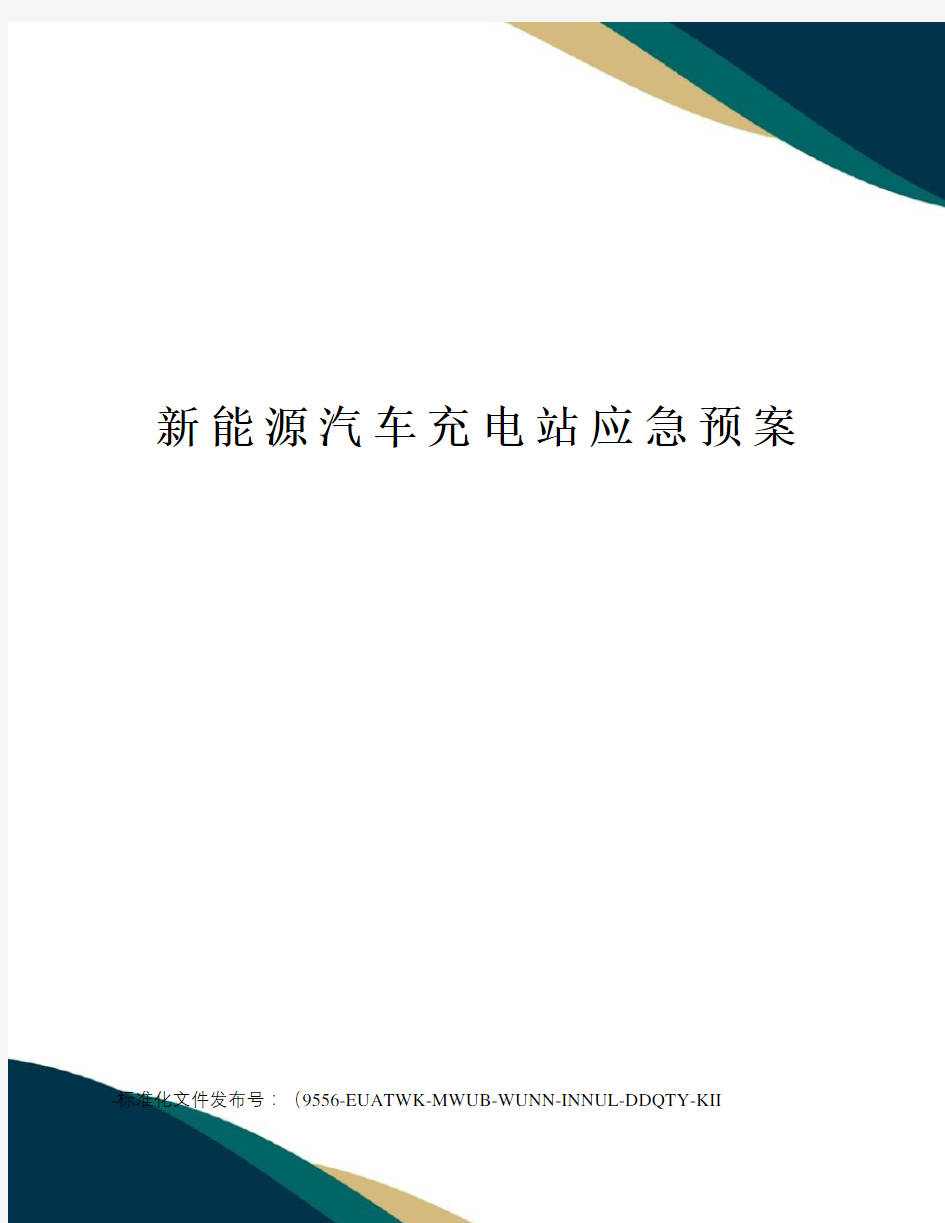 新能源汽车充电站应急预案

-标准化文件发布号：（9556-EUATWK-MWUB-WUNN-INNUL-DDQTY-KII